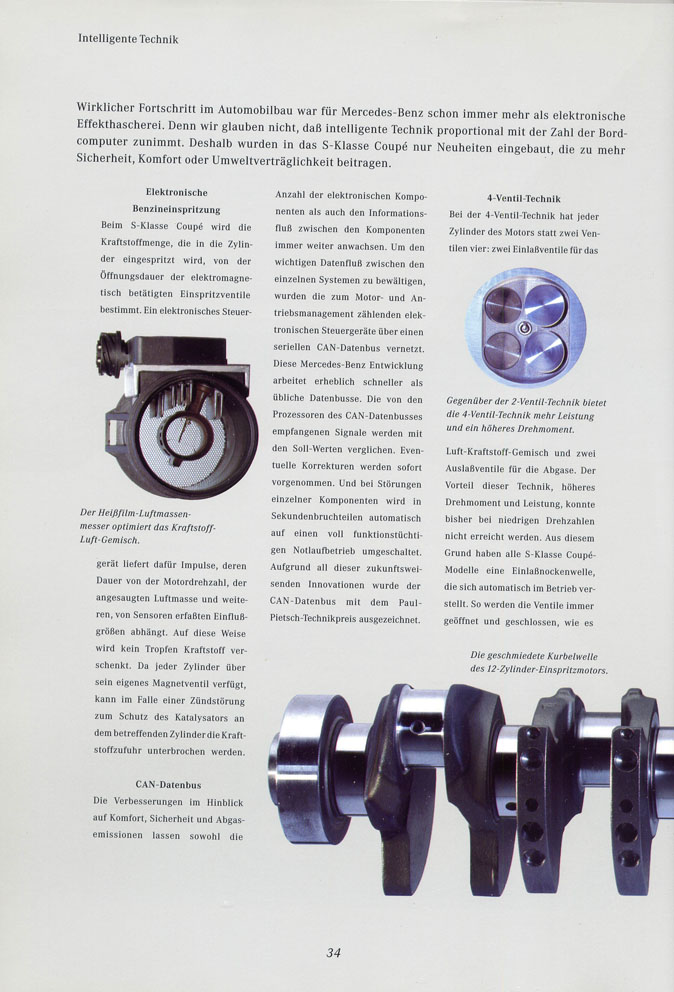 Intelligente Technik

Wirklicher Fortschritt im Automobilbau war für Mercedes-Benz schon immer mehr als elektronische Effekthascherei. Denn wir glauben nicht, daß intelligente Technik proportional mit der Zahl der Bordcomputer zunimmt. Deshalb wurden in das S-Klasse Coupé nur Neuheiten eingebaut, die zu mehr Sicherheit, Komfort oder Umweltverträglichkeit beitragen.

Elektronische Benzineinspritzung

Beim S-Klasse Coupé wird die Kraftstoffmenge, die in die Zylinder eingespritzt wird, von der Öffnungsdauer der elektromagnetisch betätigten Einspritzventile bestimmt. Ein elektronisches Steuer-

Der Heißfilm-Luftmassenmesser optimiert das Kraftstoff-Luft-Gemisch.

gerät liefert dafür Impulse, deren Dauer von der Motordrehzahl, der angesaugten Luftmasse und weiteren, von Sensoren erfaßten Einflußgrößen abhängt. Auf diese Weise wird kein Tropfen Kraftstoff verschenkt. Da jeder Zylinder über sein eigenes Magnetventil verfügt, kann im Falle einer Zündstörung zum Schutz des Katalysators an dem betreffenden Zylinder die Kraftstoffzufuhr unterbrochen werden.

CAN-Datenbus

Die Verbesserungen im Hinblick auf Komfort, Sicherheit und Abgasemissionen lassen sowohl die Anzahl der elektronischen Komponenten als auch den Informationsfluß zwischen den Komponenten immer weiter anwachsen. Um den wichtigen Datenfluß zwischen den einzelnen Systemen zu bewältigen, wurden die zum Motor- und Antriebsmanagement zählenden elektronischen Steuergeräte über einen seriellen CAN-Datenbus vernetzt. Diese Mercedes-Benz Entwicklung arbeitet erheblich schneller als übliche Datenbusse. Die von den Prozessoren des CAN-Datenbusses empfangenen Signale werden mit den Soll-Werten verglichen. Eventuelle Korrekturen werden sofort vorgenommen. Und bei Störungen einzelner Komponenten wird in Sekundenbruchteilen automatisch auf einen voll funktionstüchtigen Notlaufbetrieb umgeschaltet. Aufgrund all dieser zukunftsweisenden Innovationen wurde der CAN-Datenbus mit dem Paul-Pietsch-Technikpreis ausgezeichnet.

4-Ventil-Technik

Bei der 4-Ventil-Technik hat jeder Zylinder des Motors statt zwei Ventilen vier: zwei Einlaßventile für das

Gegenüber der 2-Ventil-Technik bietet die 4-Ventil-Technik mehr Leistung und ein höheres Drehmoment.

Luft-Kraftstoff-Gemisch und zwei Auslaßventile für die Abgase. Der Vorteil dieser Technik, höheres Drehmoment und Leistung, konnte bisher bei niedrigen Drehzahlen nicht erreicht werden. Aus diesem Grund haben alle S-Klasse Coupé-Modelle eine Einlaßnockenwelle, die sich automatisch im Betrieb verstellt. So werden die Ventile immer geöffnet und geschlossen, wie es

Die geschmiedete Kurbelwelle des 12-Zylinder-Einspritzmotors.

34